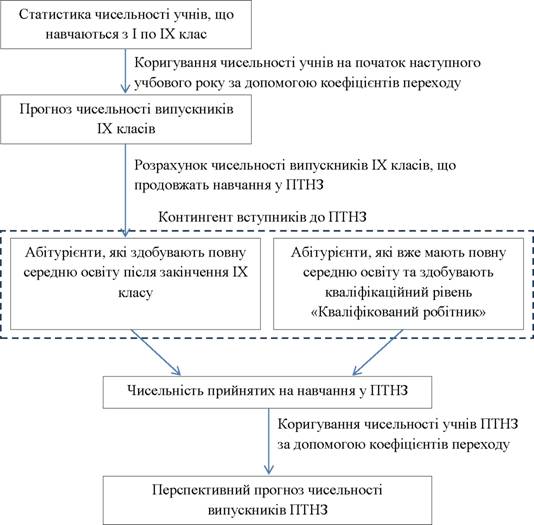 Статистика чисельності учнів, що навчаються з I по IX клас

Коригування чисельності учнів на початок наступного учбового року за допомогою коефіцієнтів переходу

Прогноз чисельності випускників IX класів

Розрахунок чисельності випускників IX класів, що продовжать навчання у ПТНЗ

Контингент вступників до ПТНЗ

Абітурієнти, які здобувають повну середню освіту після закінчення IX класу

Абітурієнти, які вже мають повну середню освіту та здобувають кваліфікаційний рівень «Кваліфікований робітник»

Чисельність прийнятих на навчання у ПТНЗ

Коригування чисельності учнів ПТНЗ за допомогою коефіцієнтів переходу

Перспективний прогноз чисельності випускників ПТНЗ